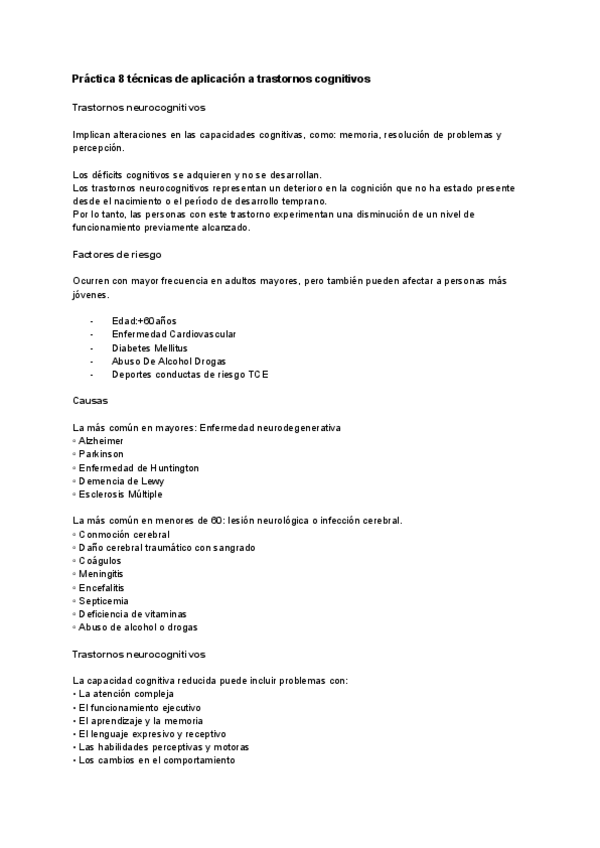 Práctica 8 técnicas de aplicación a trastornos cognitivos

Trastornos neurocognitivos

Implican alteraciones en las capacidades cognitivas, como: memoria, resolución de problemas y percepción.

Los déficits cognitivos se adquieren y no se desarrollan.
Los trastornos neurocognitivos representan un deterioro en la cognición que no ha estado presente desde el nacimiento o el período de desarrollo temprano.
Por lo tanto, las personas con este trastorno experimentan una disminución de un nivel de funcionamiento previamente alcanzado.

Factores de riesgo

Ocurren con mayor frecuencia en adultos mayores, pero también pueden afectar a personas más jóvenes.

- Edad:+60años
- Enfermedad Cardiovascular
- Diabetes Mellitus
- Abuso De Alcohol Drogas
- Deportes conductas de riesgo TCE

Causas

La más común en mayores: Enfermedad neurodegenerativa
◦ Alzheimer
◦ Parkinson
◦ Enfermedad de Huntington
◦ Demencia de Lewy
◦ Esclerosis Múltiple

La más común en menores de 60: lesión neurológica o infección cerebral.
◦ Conmoción cerebral
◦ Daño cerebral traumático con sangrado
◦ Coágulos
◦ Meningitis
◦ Encefalitis
◦ Septicemia
◦ Deficiencia de vitaminas
◦ Abuso de alcohol o drogas

Trastornos neurocognitivos

La capacidad cognitiva reducida puede incluir problemas con:
• La atención compleja
• El funcionamiento ejecutivo
• El aprendizaje y la memoria
• El lenguaje expresivo y receptivo
• Las habilidades perceptivas y motoras
• Los cambios en el comportamiento